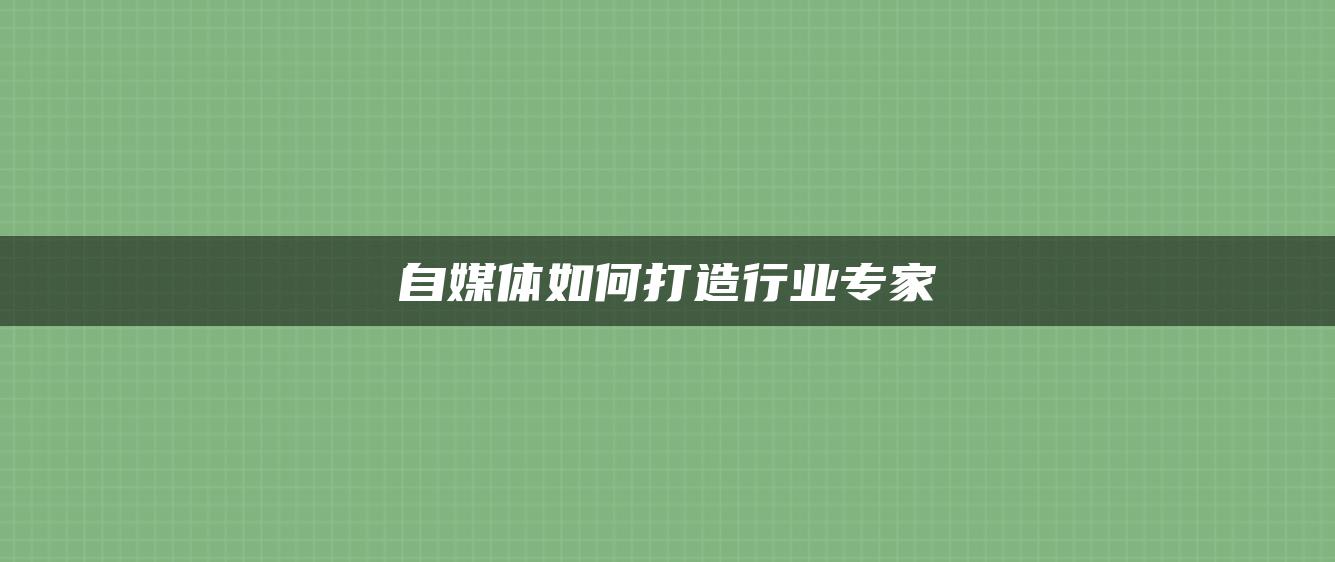 自媒体如何打造行业专家